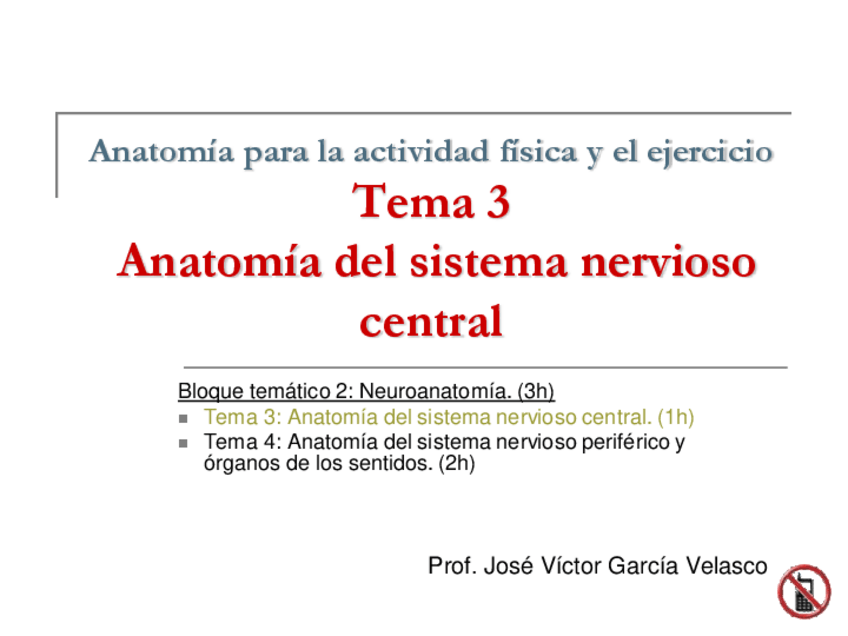 Anatomía para la actividad física y el ejercicio

Tema 3
Anatomía del sistema nervioso central

Bloque temático 2: Neuroanatomía. (3h)

• Tema 3: Anatomía del sistema nervioso central. (1h)
• Tema 4: Anatomía del sistema nervioso periférico y órganos de los sentidos. (2h)

Prof. José Víctor García Velasco